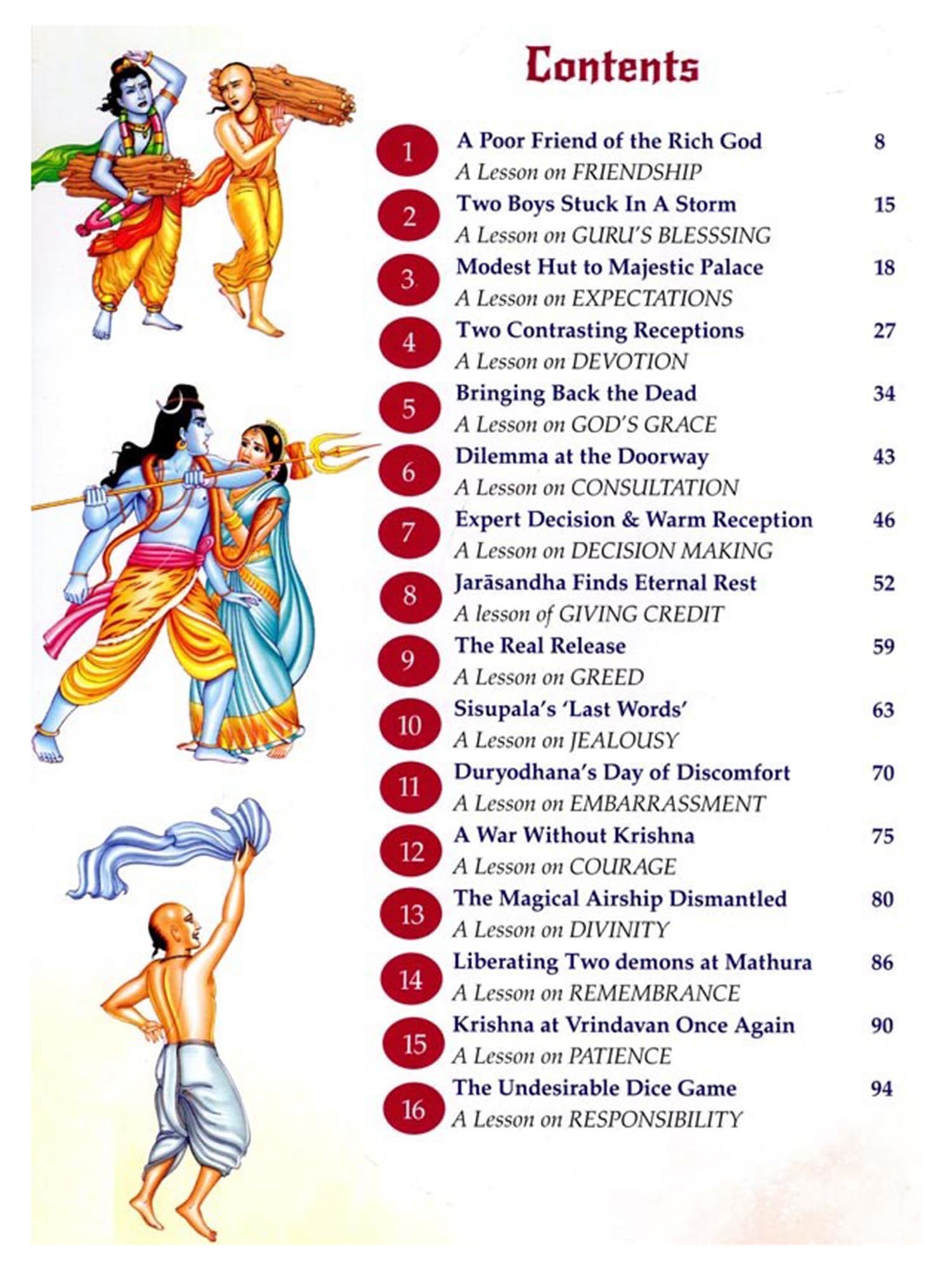 Contents

1 A Poor Friend of the Rich God 8
A Lesson on FRIENDSHIP

2 Two Boys Stuck In A Storm 15
A Lesson on GURU'S BLESSSING

3 Modest Hut to Majestic Palace 18
A Lesson on EXPECTATIONS

4 Two Contrasting Receptions 27
A Lesson on DEVOTION

5 Bringing Back the Dead 34
A Lesson on GOD'S GRACE

6 Dilemma at the Doorway 43
A Lesson on CONSULTATION

7 Expert Decision & Warm Reception 46
A Lesson on DECISION MAKING

8 Jarāsandha Finds Eternal Rest 52
A lesson of GIVING CREDIT

9 The Real Release 59
A Lesson on GREED

10 Sisupala's 'Last Words' 63
A Lesson on JEALOUSY

11 Duryodhana's Day of Discomfort 70
A Lesson on EMBARRASSMENT

12 A War Without Krishna 75
A Lesson on COURAGE

13 The Magical Airship Dismantled 80
A Lesson on DIVINITY

14 Liberating Two demons at Mathura 86
A Lesson on REMEMBRANCE

15 Krishna at Vrindavan Once Again 90
A Lesson on PATIENCE

16 The Undesirable Dice Game 94
A Lesson on RESPONSIBILITY